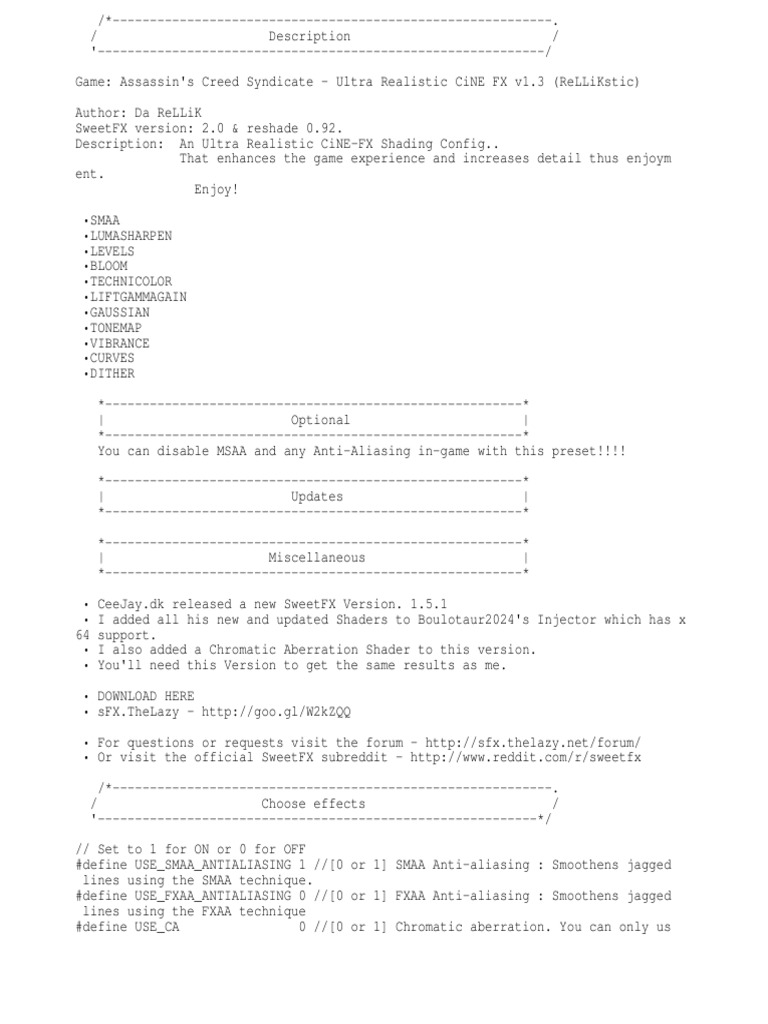 /*-----------------------------------------------------------.
/                         Description                         /
'-----------------------------------------------------------/

Game: Assassin's Creed Syndicate - Ultra Realistic CiNE FX v1.3 (ReLLiKstic)

Author: Da ReLLiK
SweetFX version: 2.0 & reshade 0.92.
Description:  An Ultra Realistic CiNE-FX Shading Config..
              That enhances the game experience and increases detail thus enjoyment.
                Enjoy!

•SMAA
•LUMASHARPEN
•LEVELS
•BLOOM
•TECHNICOLOR
•LIFTGAMMAGAIN
•GAUSSIAN
•TONEMAP
•VIBRANCE
•CURVES
•DITHER

*--------------------------------------------------------*
|                         Optional                         |
*--------------------------------------------------------*
You can disable MSAA and any Anti-Aliasing in-game with this preset!!!!

*--------------------------------------------------------*
|                         Updates                          |
*--------------------------------------------------------*

*--------------------------------------------------------*
|                      Miscellaneous                       |
*--------------------------------------------------------*

• CeeJay.dk released a new SweetFX Version. 1.5.1
• I added all his new and updated Shaders to Boulotaur2024's Injector which has x64 support.
• I also added a Chromatic Aberration Shader to this version.
• You'll need this Version to get the same results as me.

• DOWNLOAD HERE
• sFX.TheLazy - http://goo.gl/W2kZQQ

• For questions or requests visit the forum - http://sfx.thelazy.net/forum/
• Or visit the official SweetFX subreddit - http://www.reddit.com/r/sweetfx

/*-----------------------------------------------------------.
/                       Choose effects                        /
'-----------------------------------------------------------*/

// Set to 1 for ON or 0 for OFF
#define USE_SMAA_ANTIALIASING 1 //[0 or 1] SMAA Anti-aliasing : Smoothens jagged lines using the SMAA technique.
#define USE_FXAA_ANTIALIASING 0 //[0 or 1] FXAA Anti-aliasing : Smoothens jagged lines using the FXAA technique
#define USE_CA                0 //[0 or 1] Chromatic aberration. You can only us